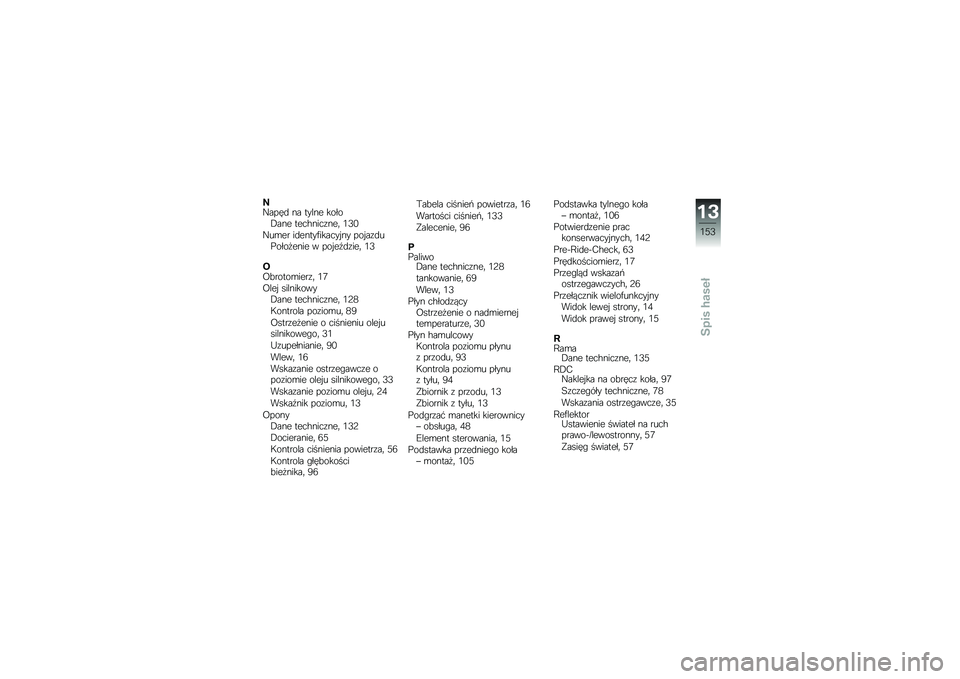 N
Napęd na tylne koło
Dane techniczne, 130
Numer identyfikacyjny pojazdu
Położenie w pojeździe, 13

O
Obrotomierz, 17
Olej silnikowy
Dane techniczne, 128
Kontrola poziomu, 89
Ostrzeżenie o ciśnieniu oleju silnikowego, 31
Uzupełnianie, 90
Wlew, 16
Wskazanie ostrzegawcze o poziomie oleju silnikowego, 33
Wskazanie poziomu oleju, 24
Wskaźnik poziomu, 13
Opony
Dane techniczne, 132
Docieranie, 65
Kontrola ciśnienia powietrza, 56
Kontrola głębokości bieżnika, 96
Tabela ciśnień powietrza, 16
Wartości ciśnień, 133
Zalecenie, 96

P
Paliwo
Dane techniczne, 128
tankowanie, 69
Wlew, 13
Płyn chłodzący
Ostrzeżenie o nadmiernej temperaturze, 30
Płyn hamulcowy
Kontrola poziomu płynu z przodu, 93
Kontrola poziomu płynu z tyłu, 94
Zbiornik z przodu, 13
Zbiornik z tyłu, 13
Podgrzać manetki kierownicy
– obsługa, 48
Element sterowania, 15
Podstawka przedniego koła
– montaż, 105
Podstawka tylnego koła
– montaż, 106
Potwierdzenie prac konserwacyjnych, 142
Pre-Ride-Check, 63
Prędkościomierz, 17
Przegląd wskazań ostrzegawczych, 26
Przełącznik wielofunkcyjny
Widok lewej strony, 14
Widok prawej strony, 15

R
Rama
Dane techniczne, 135
RDC
Naklejka na obręcz koła, 97
Szczegóły techniczne, 78
Wskazania ostrzegawcze, 35
Reflektor
Ustawienie świateł na ruch prawo-/lewostronny, 57
Zasięg świateł, 57

13
153
Spis haseł

carmanualsonline.info